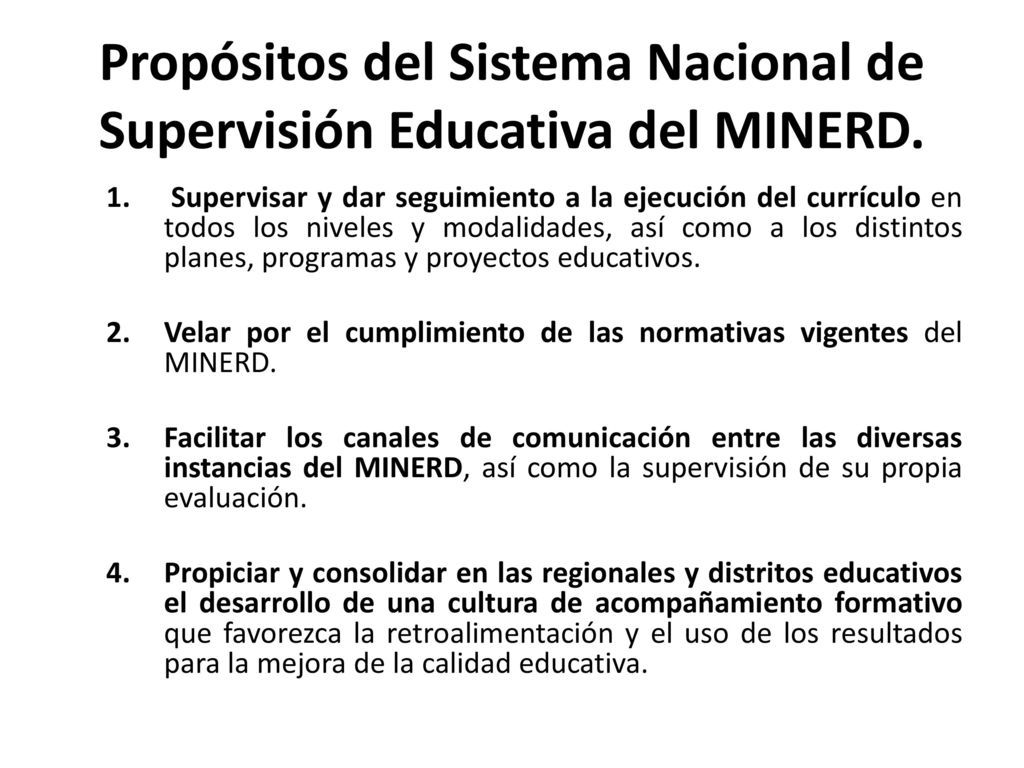 Propósitos del Sistema Nacional de Supervisión Educativa del MINERD.

1. Supervisar y dar seguimiento a la ejecución del currículo en todos los niveles y modalidades, así como a los distintos planes, programas y proyectos educativos.

2. Velar por el cumplimiento de las normativas vigentes del MINERD.

3. Facilitar los canales de comunicación entre las diversas instancias del MINERD, así como la supervisión de su propia evaluación.

4. Propiciar y consolidar en las regionales y distritos educativos el desarrollo de una cultura de acompañamiento formativo que favorezca la retroalimentación y el uso de los resultados para la mejora de la calidad educativa.